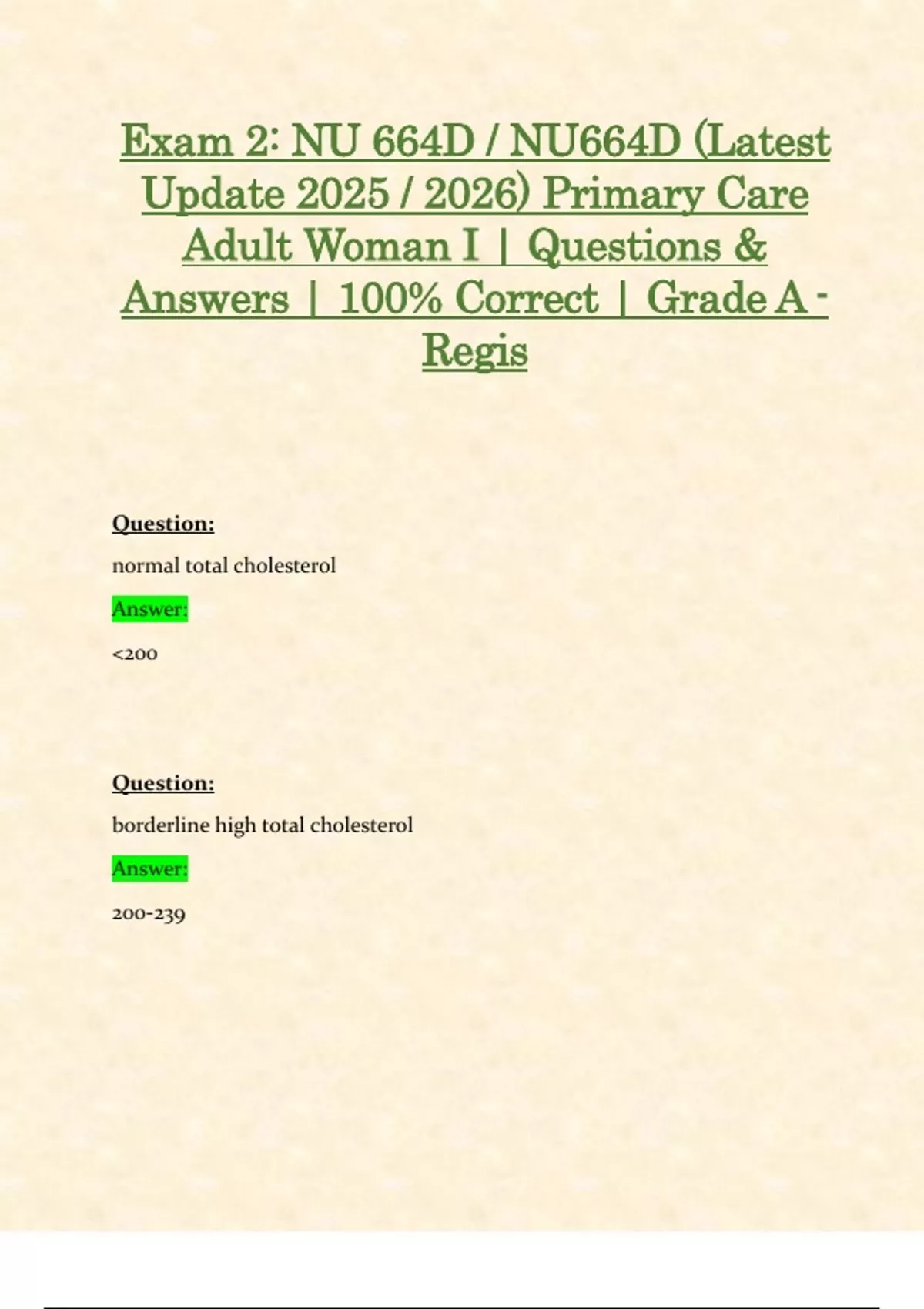 Exam 2: NU 664D / NU664D (Latest Update 2025 / 2026) Primary Care Adult Woman I | Questions & Answers | 100% Correct | Grade A - Regis

Question:

normal total cholesterol

Answer:

<200

Question:

borderline high total cholesterol

Answer:

200-239